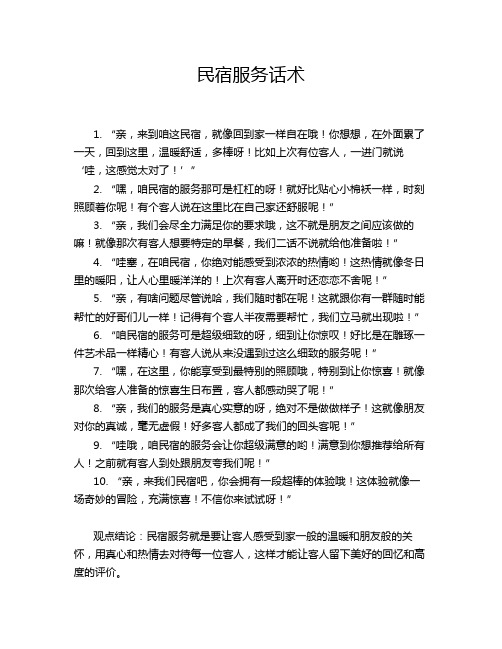 民宿服务话术

1. “亲，来到咱这民宿，就像回到家一样自在哦！你想想，在外面累了一天，回到这里，温暖舒适，多棒呀！比如上次有位客人，一进门就说‘哇，这感觉太对了！’”

2. “嘿，咱民宿的服务那可是杠杠的呀！就好比贴心小棉袄一样，时刻照顾着你呢！有个客人说在这里比在自己家还舒服呢！”

3. “亲，我们会尽全力满足你的要求哦，这不就是朋友之间应该做的嘛！就像那次有客人想要特定的早餐，我们二话不说就给他准备啦！”

4. “哇塞，在咱民宿，你绝对能感受到浓浓的热情哟！这热情就像冬日里的暖阳，让人心里暖洋洋的！上次有客人离开时还恋恋不舍呢！”

5. “亲，有啥问题尽管说哈，我们随时都在呢！这就跟你有一群随时能帮忙的好哥们儿一样！记得有个客人半夜需要帮忙，我们立马就出现啦！”

6. “咱民宿的服务可是超级细致的呀，细到让你惊叹！好比是在雕琢一件艺术品一样精心！有客人说从来没遇到过这么细致的服务呢！”

7. “嘿，在这里，你能享受到最特别的照顾哦，特别到让你惊喜！就像那次给客人准备的惊喜生日布置，客人都感动哭了呢！”

8. “亲，我们的服务是真心实意的呀，绝对不是做做样子！这就像朋友对你的真诚，毫无虚假！好多客人都成了我们的回头客呢！”

9. “哇哦，咱民宿的服务会让你超级满意的哟！满意到你想推荐给所有人！之前就有客人到处跟朋友夸我们呢！”

10. “亲，来我们民宿吧，你会拥有一段超棒的体验哦！这体验就像一场奇妙的冒险，充满惊喜！不信你来试试呀！”

观点结论：民宿服务就是要让客人感受到家一般的温暖和朋友般的关怀，用真心和热情去对待每一位客人，这样才能让客人留下美好的回忆和高度的评价。